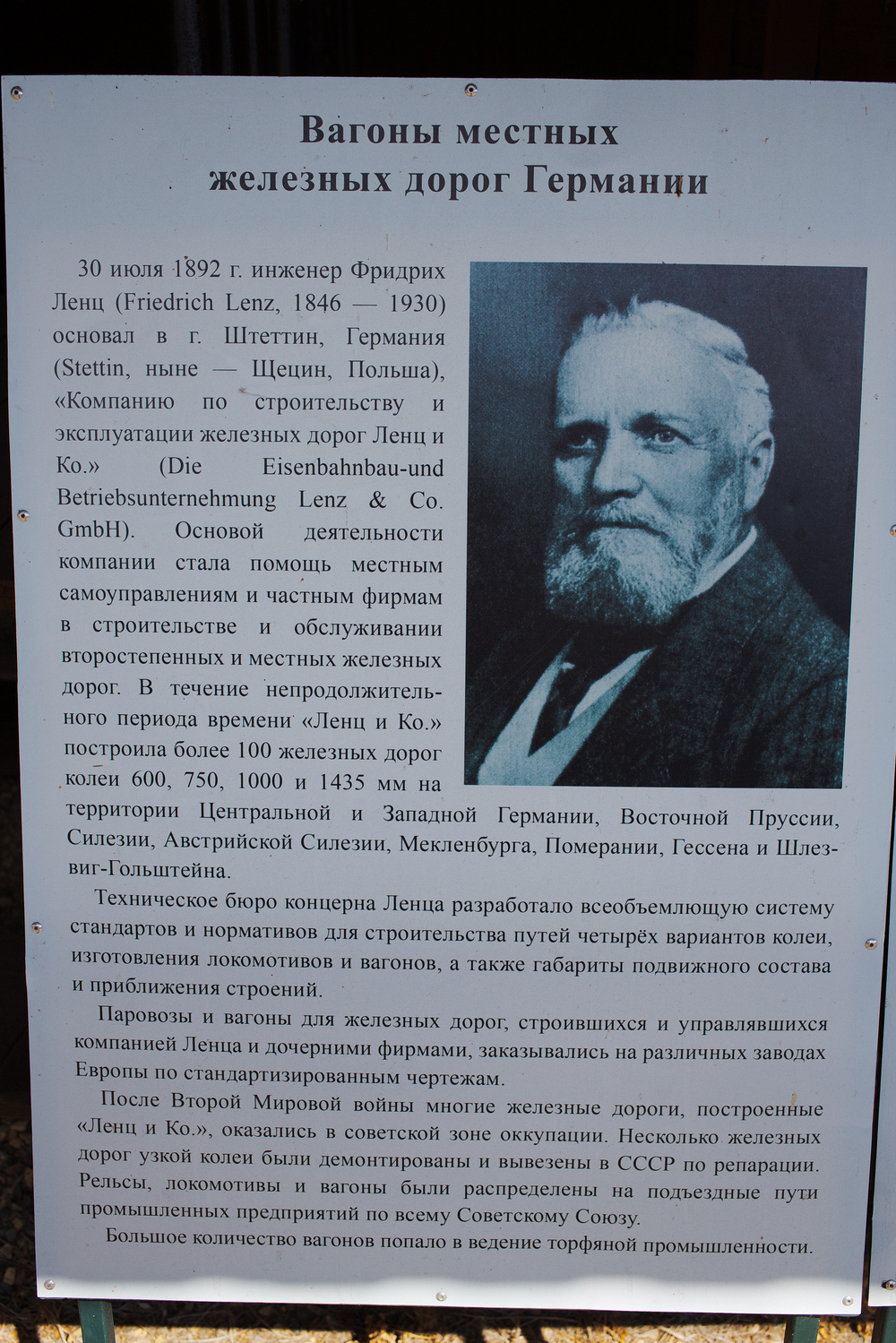 Вагоны местных железных дорог Германии

30 июля 1892 г. инженер Фридрих Ленц (Friedrich Lenz, 1846 — 1930) основал в г. Штеттин, Германия (Stettin, ныне — Щецин, Польша), «Компанию по строительству и эксплуатации железных дорог Ленц и Ко.» (Die Eisenbahnbau-und Betriebsunternehmung Lenz & Co. GmbH). Основой деятельности компании стала помощь местным самоуправлениям и частным фирмам в строительстве и обслуживании второстепенных и местных железных дорог. В течение непродолжительного периода времени «Ленц и Ко.» построила более 100 железных дорог колеи 600, 750, 1000 и 1435 мм на территории Центральной и Западной Германии, Восточной Пруссии, Силезии, Австрийской Силезии, Мекленбурга, Померании, Гессена и Шлезвиг-Гольштейна.

Техническое бюро концерна Ленца разработало всеобъемлющую систему стандартов и нормативов для строительства путей четырёх вариантов колеи, изготовления локомотивов и вагонов, а также габариты подвижного состава и приближения строений.

Паровозы и вагоны для железных дорог, строившихся и управлявшихся компанией Ленца и дочерними фирмами, заказывались на различных заводах Европы по стандартизированным чертежам.

После Второй Мировой войны многие железные дороги, построенные «Ленц и Ко.», оказались в советской зоне оккупации. Несколько железных дорог узкой колеи были демонтированы и вывезены в СССР по репарации. Рельсы, локомотивы и вагоны были распределены на подъездные пути промышленных предприятий по всему Советскому Союзу.

Большое количество вагонов попало в ведение торфяной промышленности.